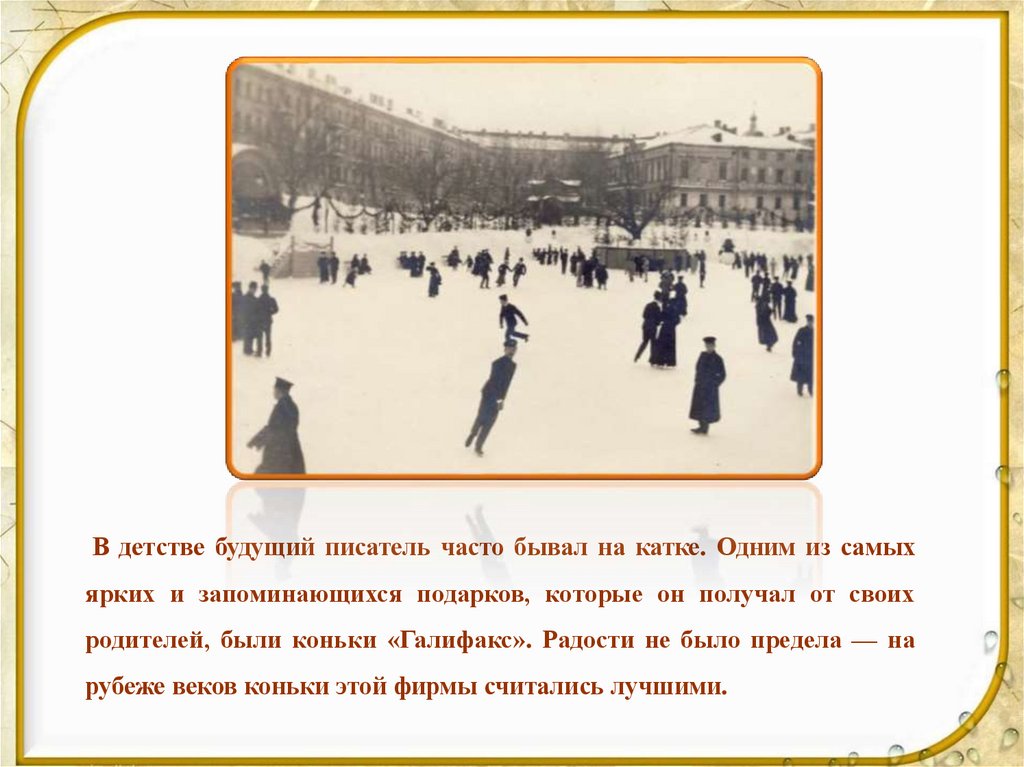 В детстве будущий писатель часто бывал на катке. Одним из самых ярких и запоминающихся подарков, которые он получал от своих родителей, были коньки «Галифакс». Радости не было предела — на рубеже веков коньки этой фирмы считались лучшими.